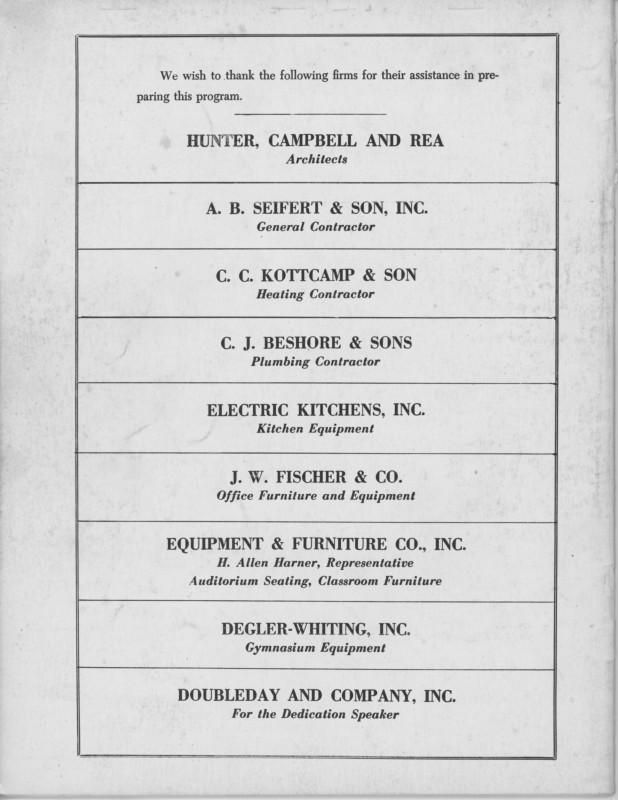 We wish to thank the following firms for their assistance in preparing this program.

HUNTER, CAMPBELL AND REA
Architects

A. B. SEIFERT & SON, INC.
General Contractor

C. C. KOTTCAMP & SON
Heating Contractor

C. J. BESHORE & SONS
Plumbing Contractor

ELECTRIC KITCHENS, INC.
Kitchen Equipment

J. W. FISCHER & CO.
Office Furniture and Equipment

EQUIPMENT & FURNITURE CO., INC.
H. Allen Harner, Representative
Auditorium Seating, Classroom Furniture

DEGLER-WHITING, INC.
Gymnasium Equipment

DOUBLEDAY AND COMPANY, INC.
For the Dedication Speaker